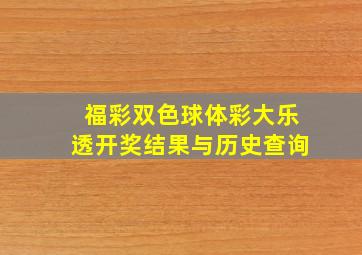 福彩双色球体彩大乐透开奖结果与历史查询